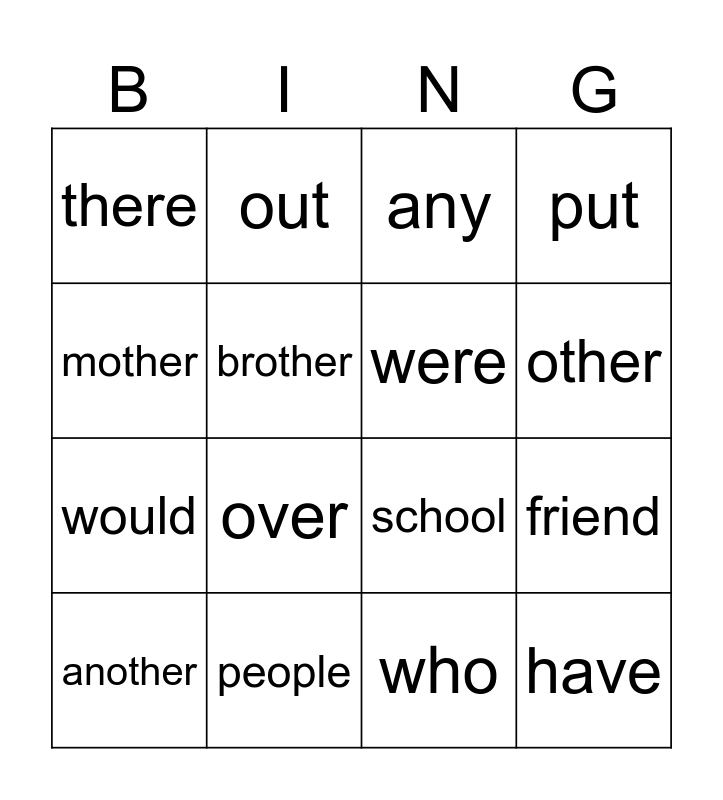 | B | I | N | G |
|---|---|---|---|
| there | out | any | put |
| mother | brother | were | other |
| would | over | school | friend |
| another | people | who | have |